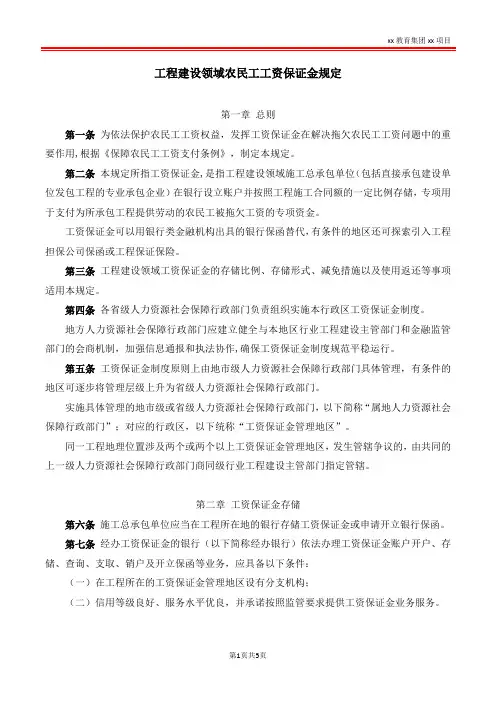 xx 教育集团 xx 项目

工程建设领域农民工工资保证金规定

第一章 总则

第一条 为依法保护农民工工资权益，发挥工资保证金在解决拖欠农民工工资问题中的重要作用，根据《保障农民工工资支付条例》，制定本规定。

第二条 本规定所指工资保证金，是指工程建设领域施工总承包单位（包括直接承包建设单位发包工程的专业承包企业）在银行设立账户并按照工程施工合同额的一定比例存储，专项用于支付为所承包工程提供劳动的农民工被拖欠工资的专项资金。

工资保证金可以用银行类金融机构出具的银行保函替代，有条件的地区还可探索引入工程担保公司保函或工程保证保险。

第三条 工程建设领域工资保证金的存储比例、存储形式、减免措施以及使用返还等事项适用本规定。

第四条 各省级人力资源社会保障行政部门负责组织实施本行政区工资保证金制度。

地方人力资源社会保障行政部门应建立健全与本地区行业工程建设主管部门和金融监管部门的会商机制，加强信息通报和执法协作，确保工资保证金制度规范平稳运行。

第五条 工资保证金制度原则上由地市级人力资源社会保障行政部门具体管理，有条件的地区可逐步将管理层级上升为省级人力资源社会保障行政部门。

实施具体管理的地市级或省级人力资源社会保障行政部门，以下简称“属地人力资源社会保障行政部门”；对应的行政区，以下统称“工资保证金管理地区”。

同一工程地理位置涉及两个或两个以上工资保证金管理地区，发生管辖争议的，由共同的上一级人力资源社会保障行政部门商同级行业工程建设主管部门指定管辖。

第二章 工资保证金存储

第六条 施工总承包单位应当在工程所在地的银行存储工资保证金或申请开立银行保函。

第七条 经办工资保证金的银行（以下简称经办银行）依法办理工资保证金账户开户、存储、查询、支取、销户及开立保函等业务，应具备以下条件：

（一）在工程所在的工资保证金管理地区设有分支机构；

（二）信用等级良好、服务水平优良，并承诺按照监管要求提供工资保证金业务服务。

第1页共5页